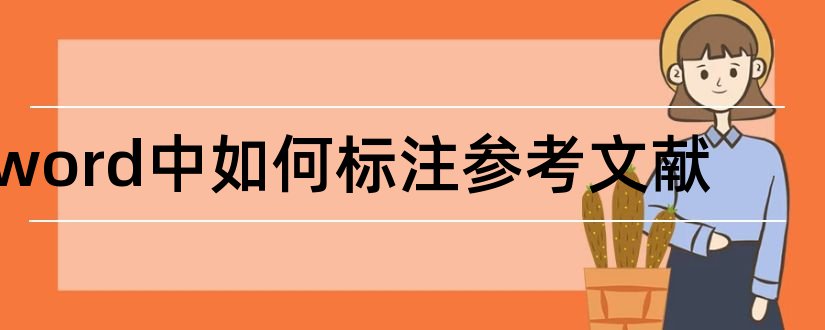 word中如何标注参考文献